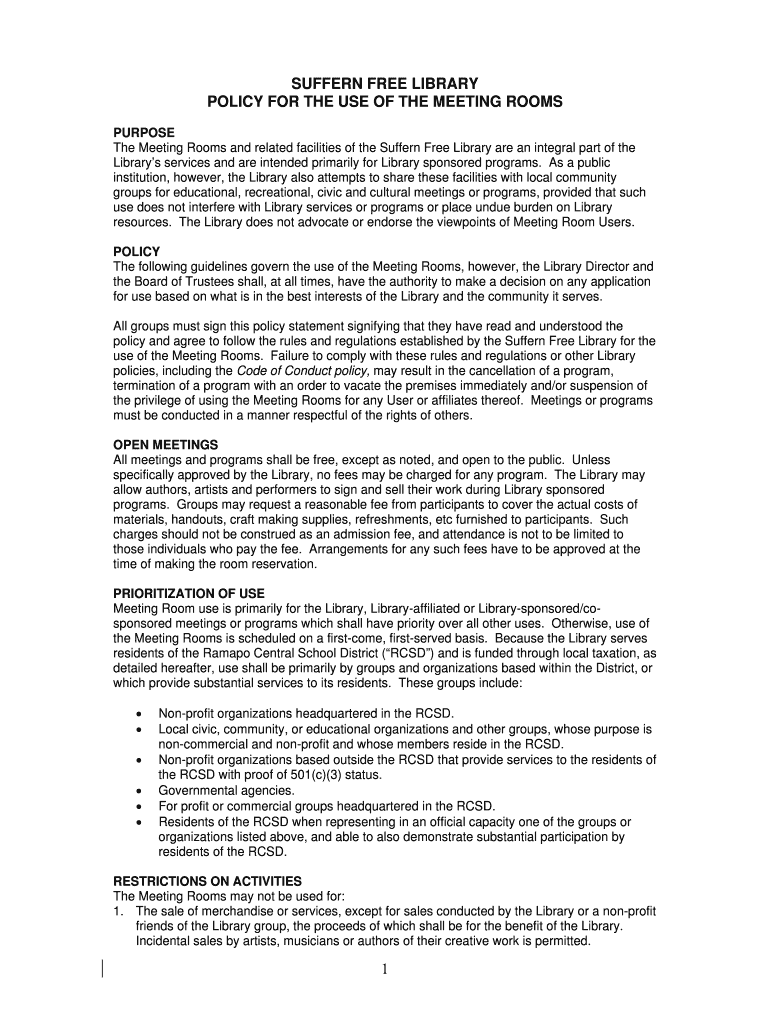 SUFFERN FREE LIBRARY
POLICY FOR THE USE OF THE MEETING ROOMS

PURPOSE
The Meeting Rooms and related facilities of the Suffern Free Library are an integral part of the Library's services and are intended primarily for Library sponsored programs. As a public institution, however, the Library also attempts to share these facilities with local community groups for educational, recreational, civic and cultural meetings or programs, provided that such use does not interfere with Library services or programs or place undue burden on Library resources. The Library does not advocate or endorse the viewpoints of Meeting Room Users.

POLICY
The following guidelines govern the use of the Meeting Rooms, however, the Library Director and the Board of Trustees shall, at all times, have the authority to make a decision on any application for use based on what is in the best interests of the Library and the community it serves.

All groups must sign this policy statement signifying that they have read and understood the policy and agree to follow the rules and regulations established by the Suffern Free Library for the use of the Meeting Rooms. Failure to comply with these rules and regulations or other Library policies, including the Code of Conduct policy, may result in the cancellation of a program, termination of a program with an order to vacate the premises immediately and/or suspension of the privilege of using the Meeting Rooms for any User or affiliates thereof. Meetings or programs must be conducted in a manner respectful of the rights of others.

OPEN MEETINGS
All meetings and programs shall be free, except as noted, and open to the public. Unless specifically approved by the Library, no fees may be charged for any program. The Library may allow authors, artists and performers to sign and sell their work during Library sponsored programs. Groups may request a reasonable fee from participants to cover the actual costs of materials, handouts, craft making supplies, refreshments, etc furnished to participants. Such charges should not be construed as an admission fee, and attendance is not to be limited to those individuals who pay the fee. Arrangements for any such fees have to be approved at the time of making the room reservation.

PRIORITIZATION OF USE
Meeting Room use is primarily for the Library, Library-affiliated or Library-sponsored/co-sponsored meetings or programs which shall have priority over all other uses. Otherwise, use of the Meeting Rooms is scheduled on a first-come, first-served basis. Because the Library serves residents of the Ramapo Central School District ("RCSD") and is funded through local taxation, as detailed hereafter, use shall be primarily by groups and organizations based within the District, or which provide substantial services to its residents. These groups include:

• Non-profit organizations headquartered in the RCSD.
• Local civic, community, or educational organizations and other groups, whose purpose is non-commercial and non-profit and whose members reside in the RCSD.
• Non-profit organizations based outside the RCSD that provide services to the residents of the RCSD with proof of 501(c)(3) status.
• Governmental agencies.
• For profit or commercial groups headquartered in the RCSD.
• Residents of the RCSD when representing in an official capacity one of the groups or organizations listed above, and able to also demonstrate substantial participation by residents of the RCSD.

RESTRICTIONS ON ACTIVITIES
The Meeting Rooms may not be used for:
1. The sale of merchandise or services, except for sales conducted by the Library or a non-profit friends of the Library group, the proceeds of which shall be for the benefit of the Library. Incidental sales by artists, musicians or authors of their creative work is permitted.

1